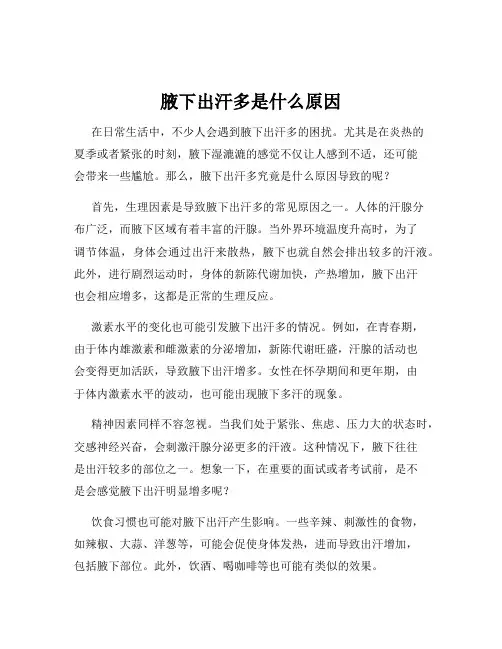 腋下出汗多是什么原因

在日常生活中，不少人会遇到腋下出汗多的困扰。尤其是在炎热的夏季或者紧张的时刻，腋下湿漉漉的感觉不仅让人感到不适，还可能会带来一些尴尬。那么，腋下出汗多究竟是什么原因导致的呢？

首先，生理因素是导致腋下出汗多的常见原因之一。人体的汗腺分布广泛，而腋下区域有着丰富的汗腺。当外界环境温度升高时，为了调节体温，身体会通过出汗来散热，腋下也就自然会排出较多的汗液。此外，进行剧烈运动时，身体的新陈代谢加快，产热增加，腋下出汗也会相应增多，这都是正常的生理反应。

激素水平的变化也可能引发腋下出汗多的情况。例如，在青春期，由于体内雄激素和雌激素的分泌增加，新陈代谢旺盛，汗腺的活动也会变得更加活跃，导致腋下出汗增多。女性在怀孕期间和更年期，由于体内激素水平的波动，也可能出现腋下多汗的现象。

精神因素同样不容忽视。当我们处于紧张、焦虑、压力大的状态时，交感神经兴奋，会刺激汗腺分泌更多的汗液。这种情况下，腋下往往是出汗较多的部位之一。想象一下，在重要的面试或者考试前，是不是会感觉腋下出汗明显增多呢？

饮食习惯也可能对腋下出汗产生影响。一些辛辣、刺激性的食物，如辣椒、大蒜、洋葱等，可能会促使身体发热，进而导致出汗增加，包括腋下部位。此外，饮酒、喝咖啡等也可能有类似的效果。